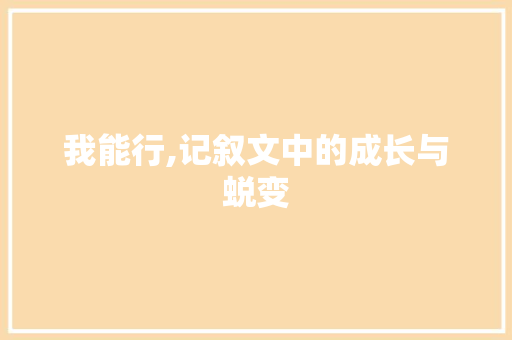 我能行,记叙文中的成长与蜕变